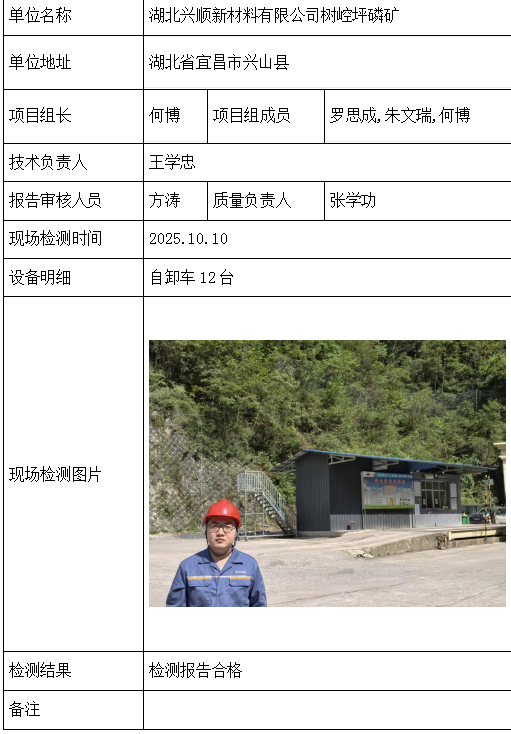 | 单位名称 | 湖北兴顺新材料有限公司树崆坪磷矿 | | |
|---|---|---|---|
| 单位地址 | 湖北省宜昌市兴山县 | | |
| 项目组长 | 何博 | 项目组成员 | 罗思成,朱文瑞,何博 |
| 技术负责人 | 王学忠 | | |
| 报告审核人员 | 方涛 | 质量负责人 | 张学功 |
| 现场检测时间 | 2025.10.10 | | |
| 设备明细 | 自卸车 12 台 | | |
| 现场检测图片 | | | |
| 检测结果 | 检测报告合格 | | |
| 备注 | | | |